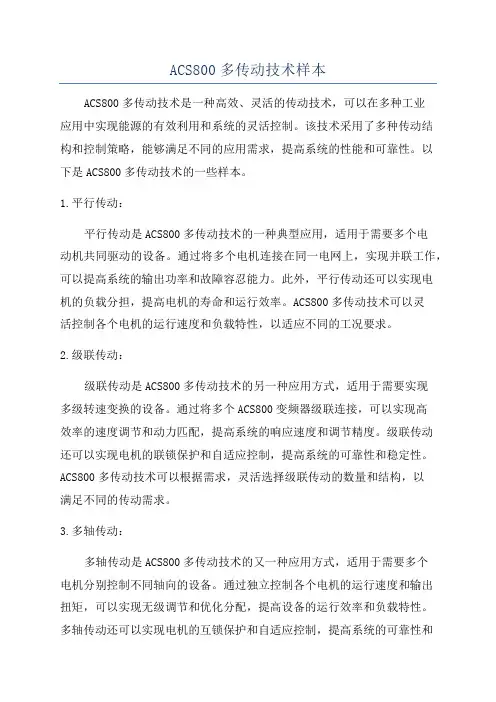 ACS800 多传动技术样本

ACS800 多传动技术是一种高效、灵活的传动技术，可以在多种工业应用中实现能源的有效利用和系统的灵活控制。该技术采用了多种传动结构和控制策略，能够满足不同的应用需求，提高系统的性能和可靠性。以下是 ACS800 多传动技术的一些样本。

1. 平行传动：

平行传动是 ACS800 多传动技术的一种典型应用，适用于需要多个电动机共同驱动的设备。通过将多个电机连接在同一电网上，实现并联工作，可以提高系统的输出功率和故障容忍能力。此外，平行传动还可以实现电机的负载分担，提高电机的寿命和运行效率。ACS800 多传动技术可以灵活控制各个电机的运行速度和负载特性，以适应不同的工况要求。

2. 级联传动：

级联传动是 ACS800 多传动技术的另一种应用方式，适用于需要实现多级转速变换的设备。通过将多个 ACS800 变频器级联连接，可以实现高效率的速度调节和动力匹配，提高系统的响应速度和调节精度。级联传动还可以实现电机的联锁保护和自适应控制，提高系统的可靠性和稳定性。ACS800 多传动技术可以根据需求，灵活选择级联传动的数量和结构，以满足不同的传动需求。

3. 多轴传动：

多轴传动是 ACS800 多传动技术的又一种应用方式，适用于需要多个电机分别控制不同轴向的设备。通过独立控制各个电机的运行速度和输出扭矩，可以实现无级调节和优化分配，提高设备的运行效率和负载特性。多轴传动还可以实现电机的互锁保护和自适应控制，提高系统的可靠性和